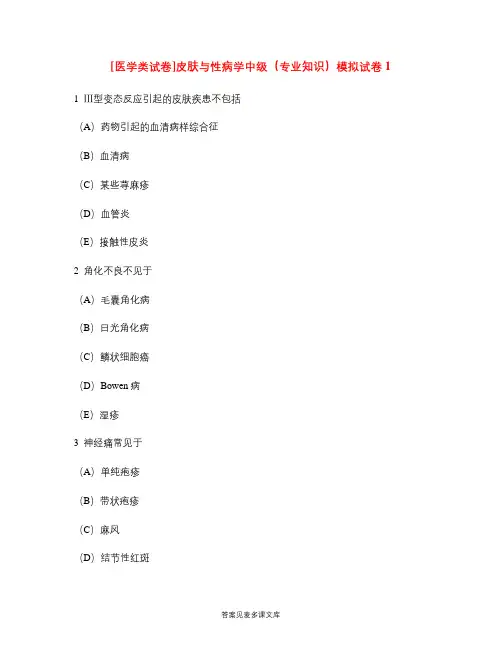 [医学类试卷]皮肤与性病学中级（专业知识）模拟试卷 1

1 Ⅲ型变态反应引起的皮肤疾患不包括

（A）药物引起的血清病样综合征

（B）血清病

（C）某些荨麻疹

（D）血管炎

（E）接触性皮炎

2 角化不良不见于

（A）毛囊角化病

（B）日光角化病

（C）鳞状细胞癌

（D）Bowen 病

（E）湿疹

3 神经痛常见于

（A）单纯疱疹

（B）带状疱疹

（C）麻风

（D）结节性红斑

答案见麦多课文库